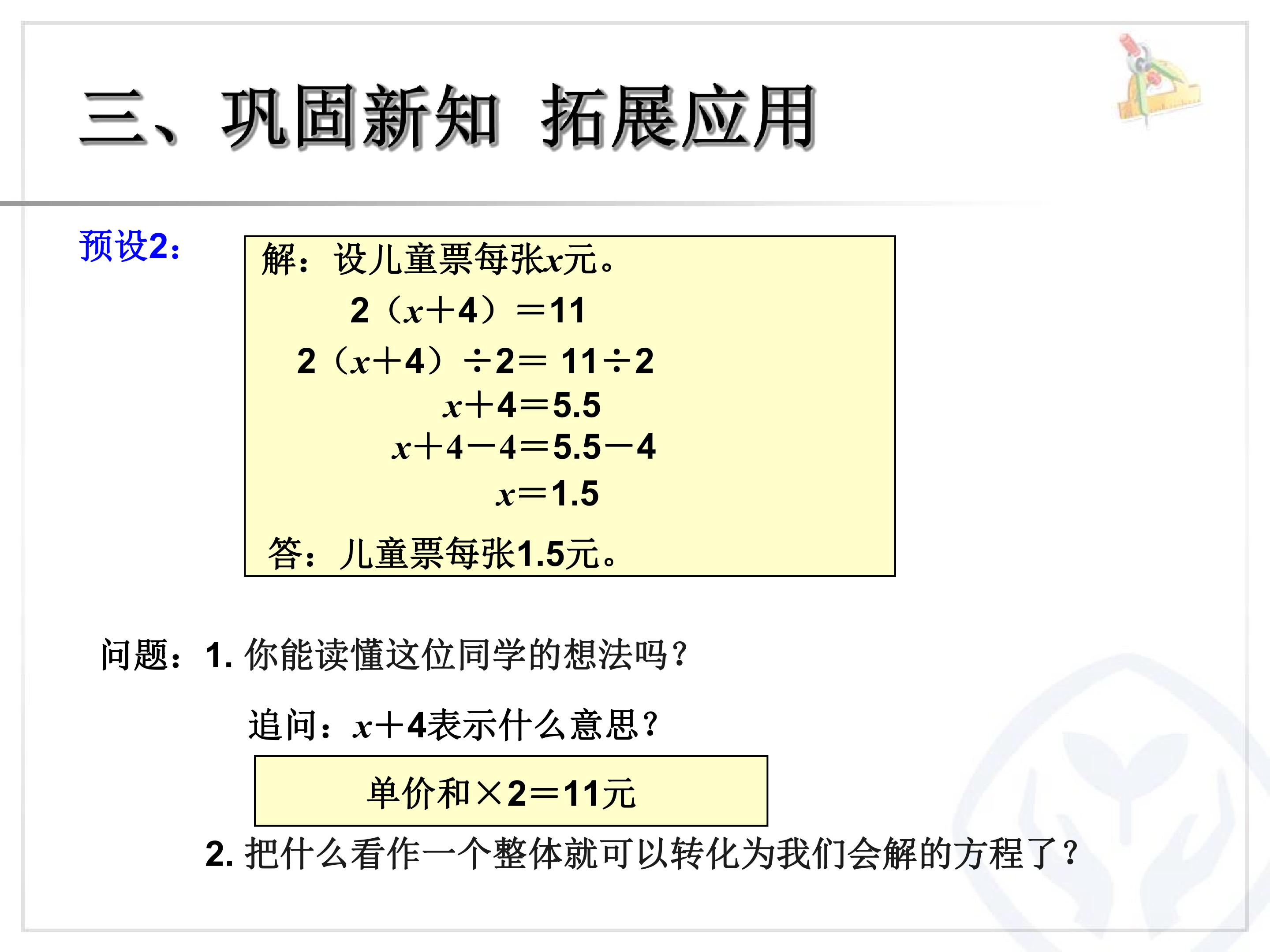 三、巩固新知 拓展应用

预设2：

解：设儿童票每张$x$元。
$2(x+4)=11$
$2(x+4)\div 2=11\div 2$
$x+4=5.5$
$x+4-4=5.5-4$
$x=1.5$
答：儿童票每张1.5元。

问题：1. 你能读懂这位同学的想法吗？

追问：$x+4$表示什么意思？

单价和$\times 2=11$元

2. 把什么看作一个整体就可以转化为我们会解的方程了？